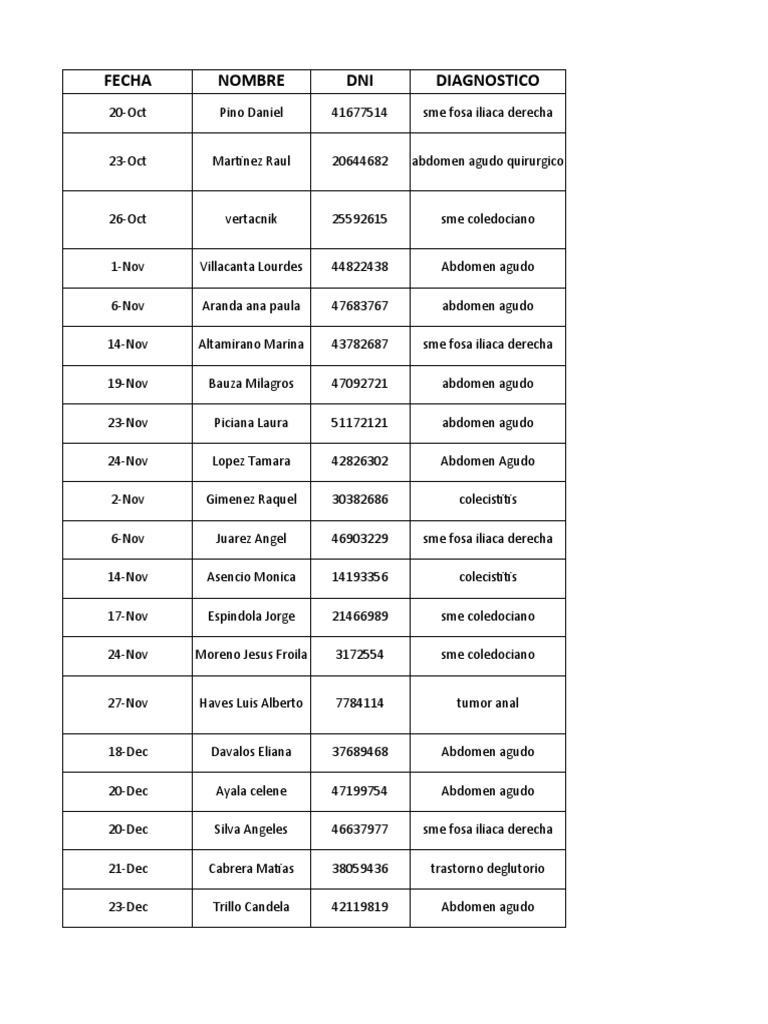 | FECHA | NOMBRE | DNI | DIAGNOSTICO |
|---|---|---|---|
| 20-Oct | Pino Daniel | 41677514 | sme fosa iliaca derecha |
| 23-Oct | Martinez Raul | 20644682 | abdomen agudo quirurgico |
| 26-Oct | vertacnik | 25592615 | sme coledociano |
| 1-Nov | Villacanta Lourdes | 44822438 | Abdomen agudo |
| 6-Nov | Aranda ana paula | 47683767 | abdomen agudo |
| 14-Nov | Altamirano Marina | 43782687 | sme fosa iliaca derecha |
| 19-Nov | Bauza Milagros | 47092721 | abdomen agudo |
| 23-Nov | Piciana Laura | 51172121 | abdomen agudo |
| 24-Nov | Lopez Tamara | 42826302 | Abdomen Agudo |
| 2-Nov | Gimenez Raquel | 30382686 | colecistitis |
| 6-Nov | Juarez Angel | 46903229 | sme fosa iliaca derecha |
| 14-Nov | Asencio Monica | 14193356 | colecistitis |
| 17-Nov | Espindola Jorge | 21466989 | sme coledociano |
| 24-Nov | Moreno Jesus Froila | 3172554 | sme coledociano |
| 27-Nov | Haves Luis Alberto | 7784114 | tumor anal |
| 18-Dec | Davalos Eliana | 37689468 | Abdomen agudo |
| 20-Dec | Ayala celene | 47199754 | Abdomen agudo |
| 20-Dec | Silva Angeles | 46637977 | sme fosa iliaca derecha |
| 21-Dec | Cabrera Matias | 38059436 | trastorno deglutorio |
| 23-Dec | Trillo Candela | 42119819 | Abdomen agudo |